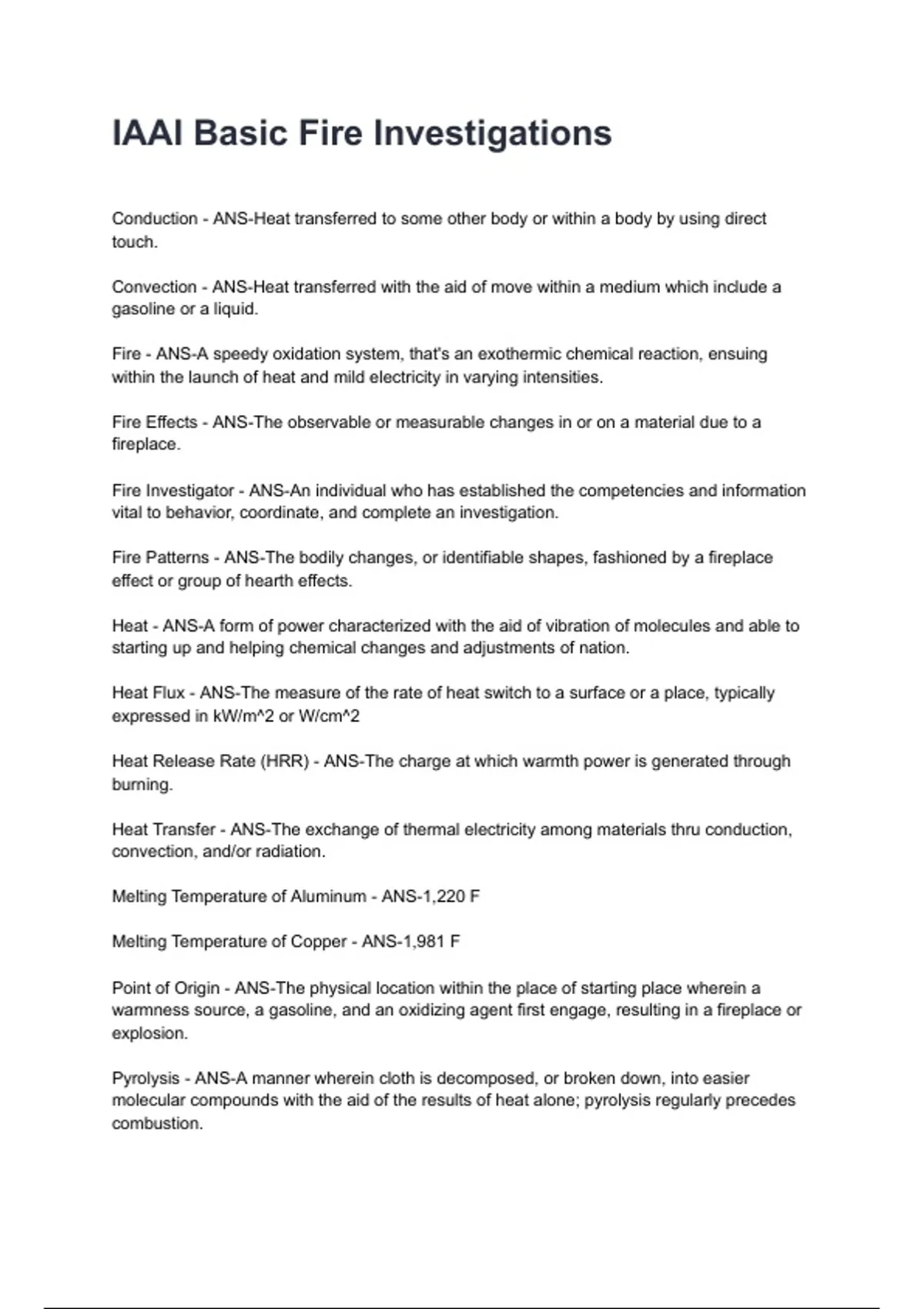 IAAI Basic Fire Investigations

Conduction - ANS-Heat transferred to some other body or within a body by using direct touch.

Convection - ANS-Heat transferred with the aid of move within a medium which include a gasoline or a liquid.

Fire - ANS-A speedy oxidation system, that's an exothermic chemical reaction, ensuing within the launch of heat and mild electricity in varying intensities.

Fire Effects - ANS-The observable or measurable changes in or on a material due to a fireplace.

Fire Investigator - ANS-An individual who has established the competencies and information vital to behavior, coordinate, and complete an investigation.

Fire Patterns - ANS-The bodily changes, or identifiable shapes, fashioned by a fireplace effect or group of hearth effects.

Heat - ANS-A form of power characterized with the aid of vibration of molecules and able to starting up and helping chemical changes and adjustments of nation.

Heat Flux - ANS-The measure of the rate of heat switch to a surface or a place, typically expressed in kW/m^2 or W/cm^2

Heat Release Rate (HRR) - ANS-The charge at which warmth power is generated through burning.

Heat Transfer - ANS-The exchange of thermal electricity among materials thru conduction, convection, and/or radiation.

Melting Temperature of Aluminum - ANS-1,220 F

Melting Temperature of Copper - ANS-1,981 F

Point of Origin - ANS-The physical location within the place of starting place wherein a warmness source, a gasoline, and an oxidizing agent first engage, resulting in a fireplace or explosion.

Pyrolysis - ANS-A manner wherein cloth is decomposed, or broken down, into easier molecular compounds with the aid of the results of heat alone; pyrolysis regularly precedes combustion.